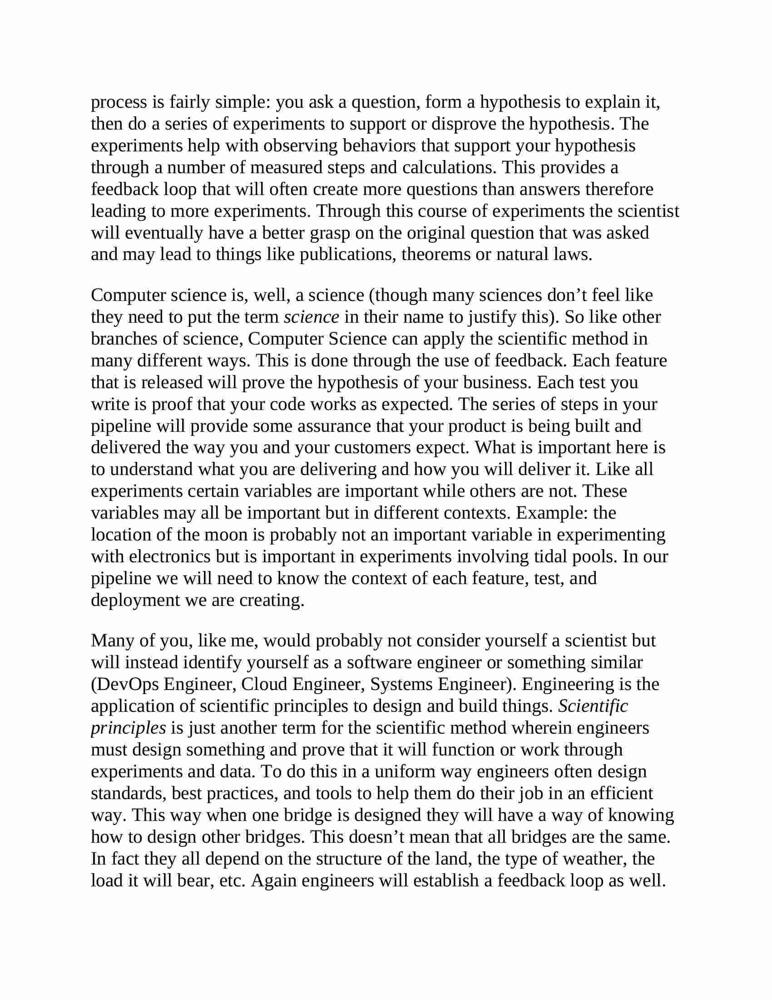 process is fairly simple: you ask a question, form a hypothesis to explain it, then do a series of experiments to support or disprove the hypothesis. The experiments help with observing behaviors that support your hypothesis through a number of measured steps and calculations. This provides a feedback loop that will often create more questions than answers therefore leading to more experiments. Through this course of experiments the scientist will eventually have a better grasp on the original question that was asked and may lead to things like publications, theorems or natural laws.

Computer science is, well, a science (though many sciences don't feel like they need to put the term science in their name to justify this). So like other branches of science, Computer Science can apply the scientific method in many different ways. This is done through the use of feedback. Each feature that is released will prove the hypothesis of your business. Each test you write is proof that your code works as expected. The series of steps in your pipeline will provide some assurance that your product is being built and delivered the way you and your customers expect. What is important here is to understand what you are delivering and how you will deliver it. Like all experiments certain variables are important while others are not. These variables may all be important but in different contexts. Example: the location of the moon is probably not an important variable in experimenting with electronics but is important in experiments involving tidal pools. In our pipeline we will need to know the context of each feature, test, and deployment we are creating.

Many of you, like me, would probably not consider yourself a scientist but will instead identify yourself as a software engineer or something similar (DevOps Engineer, Cloud Engineer, Systems Engineer). Engineering is the application of scientific principles to design and build things. Scientific principles is just another term for the scientific method wherein engineers must design something and prove that it will function or work through experiments and data. To do this in a uniform way engineers often design standards, best practices, and tools to help them do their job in an efficient way. This way when one bridge is designed they will have a way of knowing how to design other bridges. This doesn't mean that all bridges are the same. In fact they all depend on the structure of the land, the type of weather, the load it will bear, etc. Again engineers will establish a feedback loop as well.